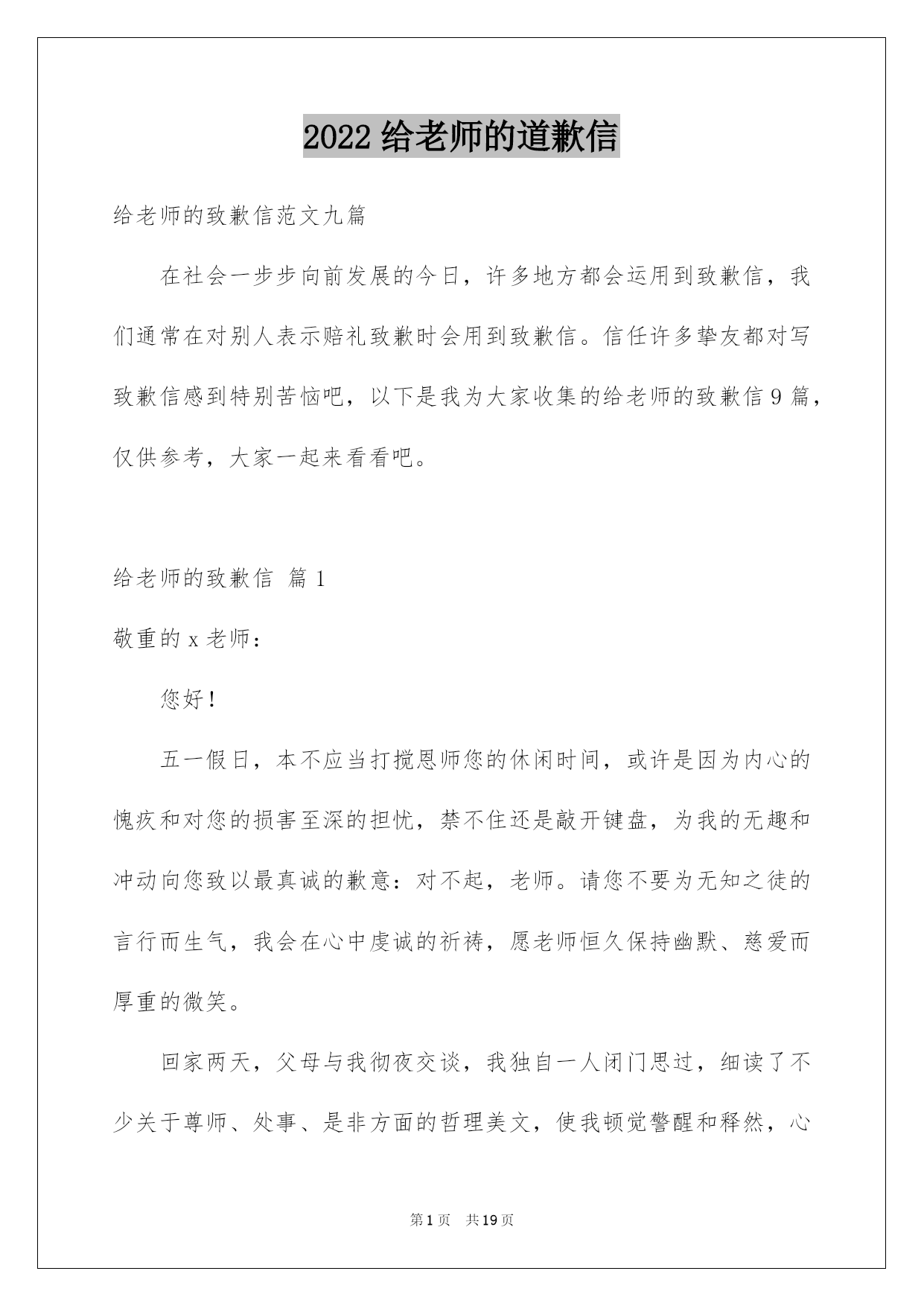 2022 给老师的道歉信

给老师的致歉信范文九篇

在社会一步步向前发展的今日，许多地方都会运用到致歉信，我们通常在对别人表示赔礼致歉时会用到致歉信。信任许多挚友都对写致歉信感到特别苦恼吧，以下是我为大家收集的给老师的致歉信 9 篇，仅供参考，大家一起来看看吧。

给老师的致歉信 篇 1

敬重的 x 老师：

您好！

五一假日，本不应当打搅恩师您的休闲时间，或许是因为内心的愧疚和对您的损害至深的担忧，禁不住还是敲开键盘，为我的无趣和冲动向您致以最真诚的歉意：对不起，老师。请您不要为无知之徒的言行而生气，我会在心中虔诚的祈祷，愿老师恒久保持幽默、慈爱而厚重的微笑。

回家两天，父母与我彻夜交谈，我独自一人闭门思过，细读了不少关于尊师、处事、是非方面的哲理美文，使我顿觉警醒和释然，心

第 1 页 共 19 页